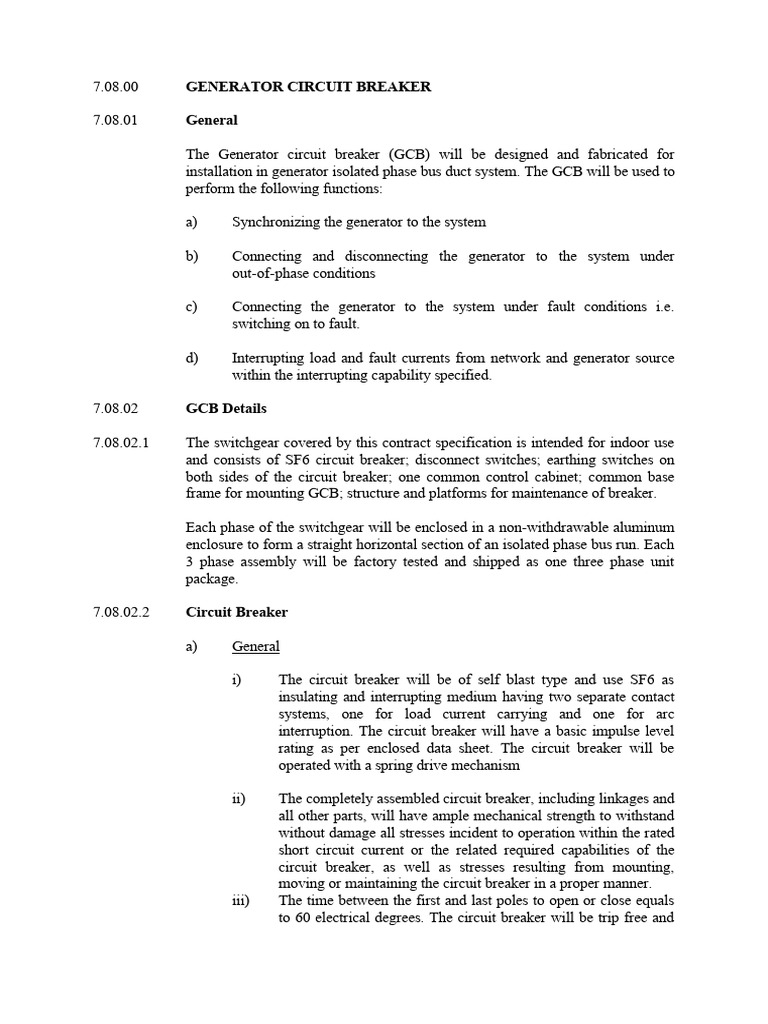 7.08.00 GENERATOR CIRCUIT BREAKER

7.08.01 General

The Generator circuit breaker (GCB) will be designed and fabricated for installation in generator isolated phase bus duct system. The GCB will be used to perform the following functions:

a) Synchronizing the generator to the system

b) Connecting and disconnecting the generator to the system under out-of-phase conditions

c) Connecting the generator to the system under fault conditions i.e. switching on to fault.

d) Interrupting load and fault currents from network and generator source within the interrupting capability specified.

7.08.02 GCB Details

7.08.02.1 The switchgear covered by this contract specification is intended for indoor use and consists of SF6 circuit breaker; disconnect switches; earthing switches on both sides of the circuit breaker; one common control cabinet; common base frame for mounting GCB; structure and platforms for maintenance of breaker.

Each phase of the switchgear will be enclosed in a non-withdrawable aluminum enclosure to form a straight horizontal section of an isolated phase bus run. Each 3 phase assembly will be factory tested and shipped as one three phase unit package.

7.08.02.2 Circuit Breaker

a) General

i) The circuit breaker will be of self blast type and use SF6 as insulating and interrupting medium having two separate contact systems, one for load current carrying and one for arc interruption. The circuit breaker will have a basic impulse level rating as per enclosed data sheet. The circuit breaker will be operated with a spring drive mechanism

ii) The completely assembled circuit breaker, including linkages and all other parts, will have ample mechanical strength to withstand without damage all stresses incident to operation within the rated short circuit current or the related required capabilities of the circuit breaker, as well as stresses resulting from mounting, moving or maintaining the circuit breaker in a proper manner.

iii) The time between the first and last poles to open or close equals to 60 electrical degrees. The circuit breaker will be trip free and